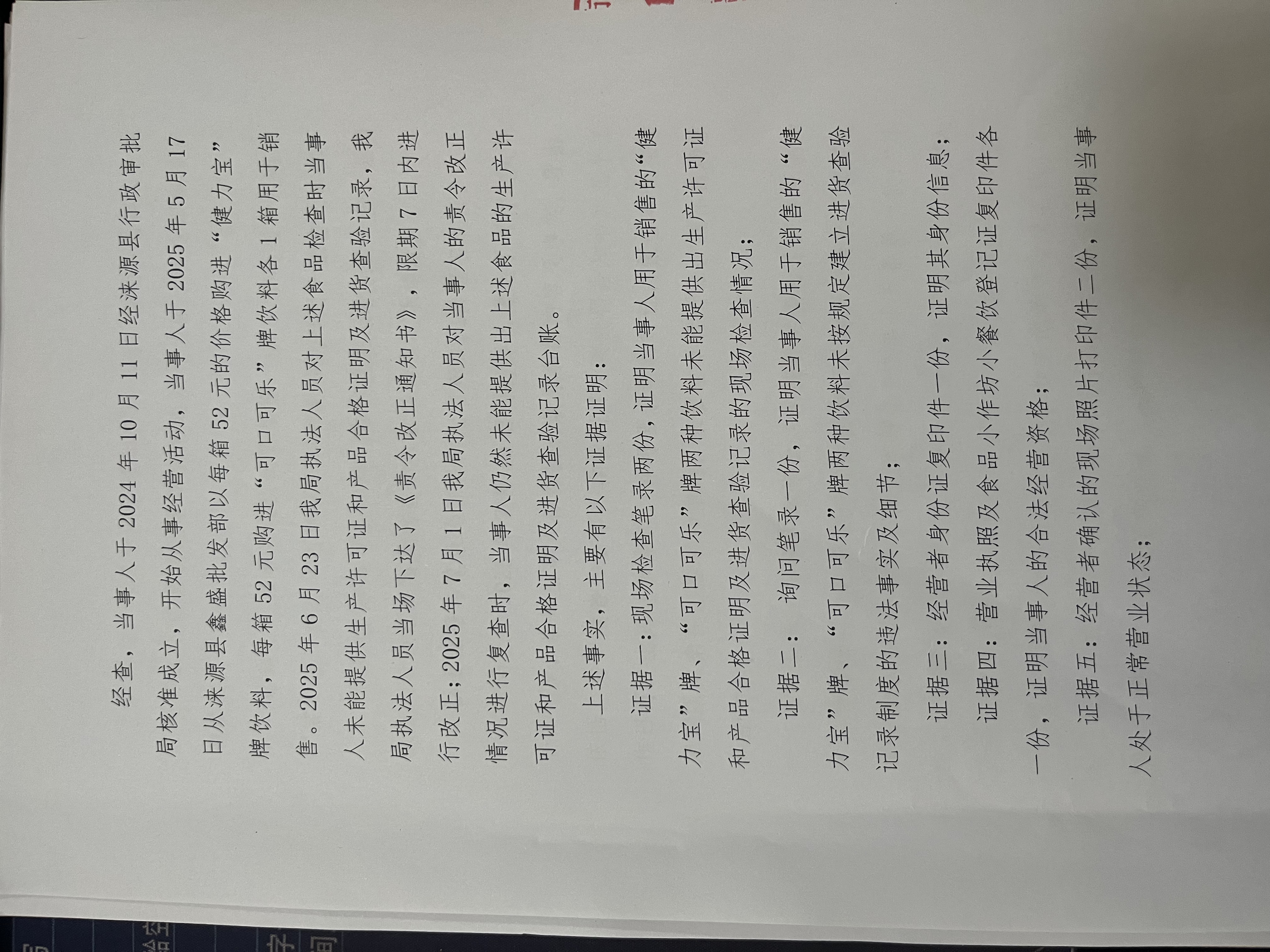 经查，当事人于2024年10月11日经涞源县行政审批局核准成立，开始从事经营活动，当事人于2025年5月17日从涞源县鑫盛批发部以每箱52元的价格购进“健力宝”牌饮料，每箱52元购进“可口可乐”牌饮料各1箱用于销售。2025年6月23日我局执法人员对上述食品检查时当事人未能提供生产许可证和产品合格证明及进货查验记录，我局执法人员当场下达了《责令改正通知书》，限期7日内进行改正；2025年7月1日我局执法人员对当事人的责令改正情况进行复查时，当事人仍然未能提供出上述食品的生产许可证和产品合格证明及进货查验记录台账。

上述事实，主要有以下证据证明：

证据一：现场检查笔录两份，证明当事人用于销售的“健力宝”牌、“可口可乐”牌两种饮料未能提供出生产许可证和产品合格证明及进货查验记录的现场检查情况；

证据二：询问笔录一份，证明当事人用于销售的“健力宝”牌、“可口可乐”牌两种饮料未按规定建立进货查验记录制度的违法事实及细节；

证据三：经营者身份证复印件一份，证明其身份信息；

证据四：营业执照及食品小作坊小餐饮登记证复印件各一份，证明当事人的合法经营资格；

证据五：经营者确认的现场照片打印件二份，证明当事人处于正常营业状态；